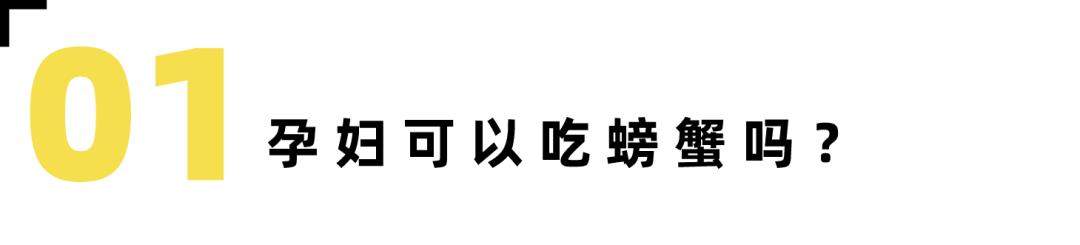 01 孕妇可以吃螃蟹吗？